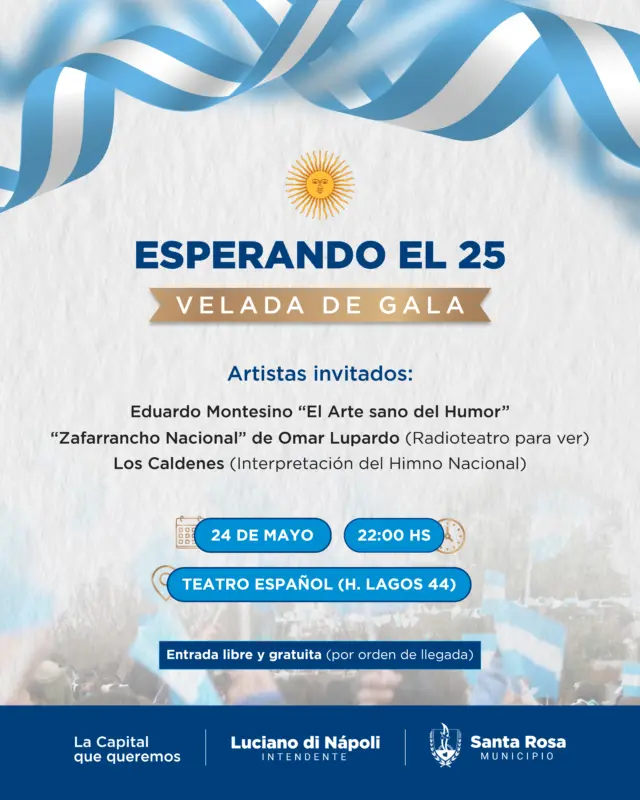 ESPERANDO EL 25

VELADA DE GALA

Artistas invitados:

Eduardo Montesino "El Arte sano del Humor"
"Zafarrancho Nacional" de Omar Lupardo (Radioteatro para ver)
Los Caldenes (Interpretación del Himno Nacional)

24 DE MAYO

22:00 HS

TEATRO ESPAÑOL (H. LAGOS 44)

Entrada libre y gratuita (por orden de llegada)

La Capital
que queremos

Luciano di Nápoli
INTENDENTE

Santa Rosa
MUNICIPIO